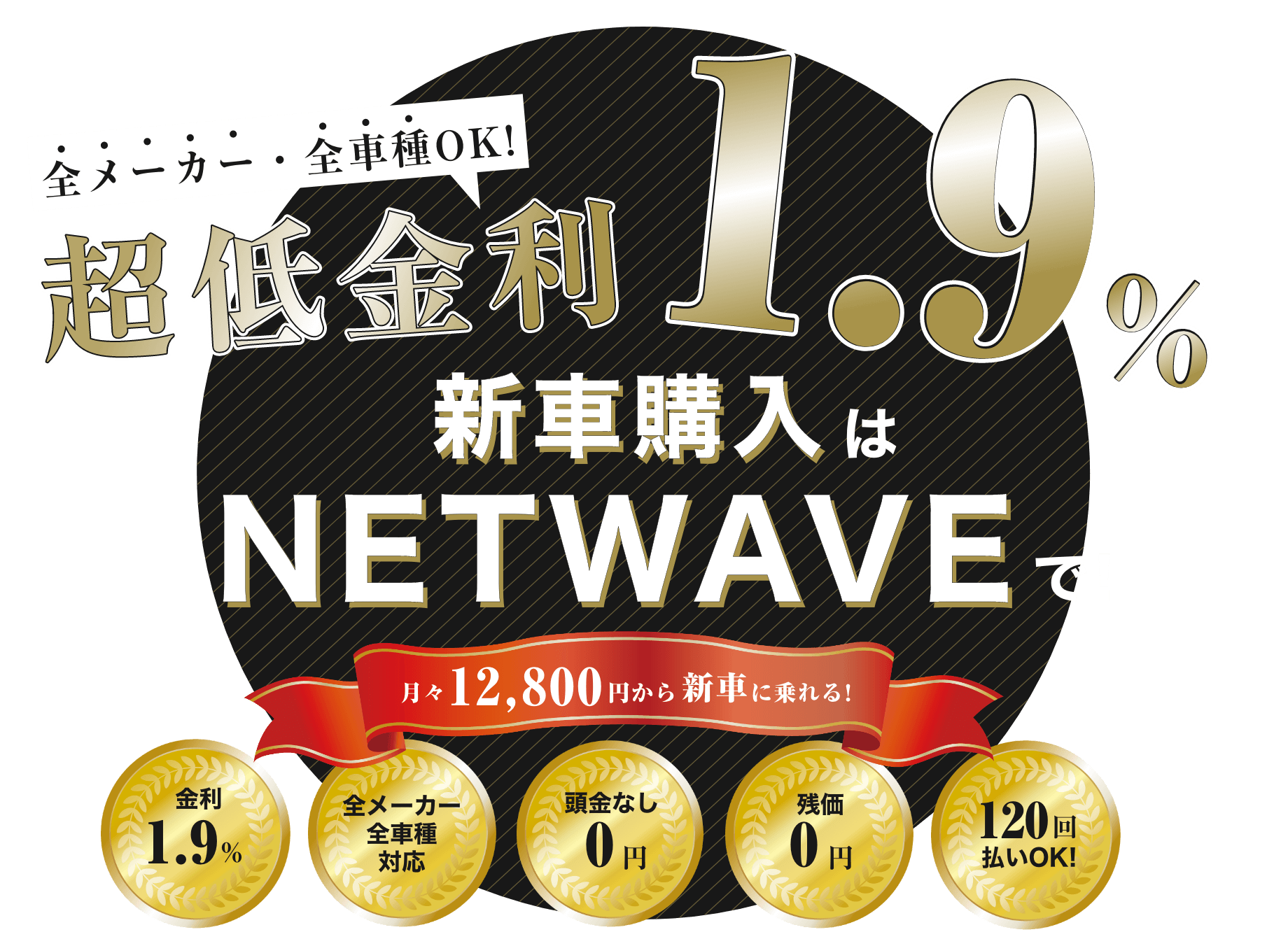 全メーカー・全車種OK!

超低金利1.9%

新車購入は

NETWAVEで

月々12,800円から新車に乗れる!

金利
1.9%

全メーカー
全車種
対応

頭金なし
0円

残価
0円

120回
払いOK!